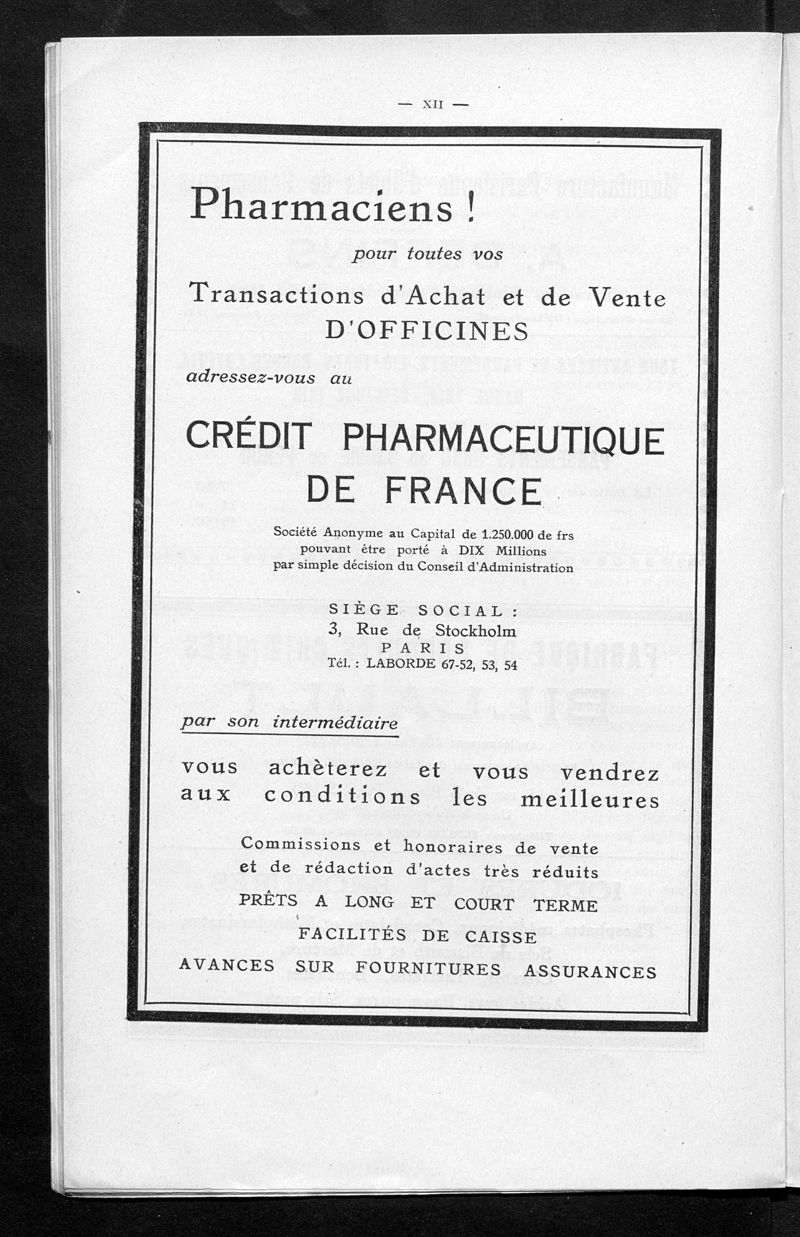 — XII —

Pharmaciens !

pour toutes vos

Transactions d'Achat et de Vente D'OFFICINES

adressez-vous au

CRÉDIT PHARMACEUTIQUE DE FRANCE

Société Anonyme au Capital de 1.250.000 de frs pouvant être porté à DIX Millions par simple décision du Conseil d'Administration

SIÈGE SOCIAL :
3, Rue de Stockholm
PARIS
Tél. : LABORDE 67-52, 53, 54

par son intermédiaire

vous achèterez et vous vendrez aux conditions les meilleures

Commissions et honoraires de vente et de rédaction d'actes très réduits

PRÊTS A LONG ET COURT TERME

FACILITÉS DE CAISSE

AVANCES SUR FOURNITURES ASSURANCES